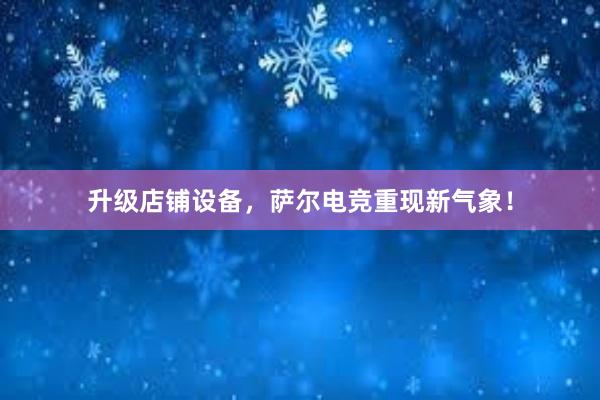 升级店铺设备，萨尔电竞重现新气象！